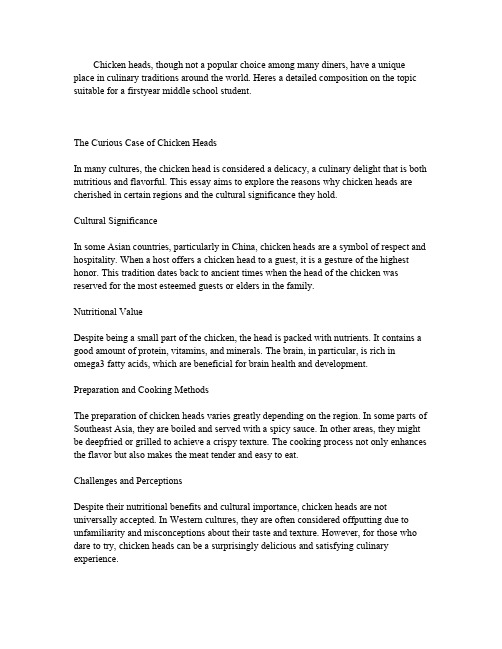 Chicken heads, though not a popular choice among many diners, have a unique place in culinary traditions around the world. Heres a detailed composition on the topic suitable for a firstyear middle school student.

The Curious Case of Chicken Heads

In many cultures, the chicken head is considered a delicacy, a culinary delight that is both nutritious and flavorful. This essay aims to explore the reasons why chicken heads are cherished in certain regions and the cultural significance they hold.

Cultural Significance

In some Asian countries, particularly in China, chicken heads are a symbol of respect and hospitality. When a host offers a chicken head to a guest, it is a gesture of the highest honor. This tradition dates back to ancient times when the head of the chicken was reserved for the most esteemed guests or elders in the family.

Nutritional Value

Despite being a small part of the chicken, the head is packed with nutrients. It contains a good amount of protein, vitamins, and minerals. The brain, in particular, is rich in omega3 fatty acids, which are beneficial for brain health and development.

Preparation and Cooking Methods

The preparation of chicken heads varies greatly depending on the region. In some parts of Southeast Asia, they are boiled and served with a spicy sauce. In other areas, they might be deepfried or grilled to achieve a crispy texture. The cooking process not only enhances the flavor but also makes the meat tender and easy to eat.

Challenges and Perceptions

Despite their nutritional benefits and cultural importance, chicken heads are not universally accepted. In Western cultures, they are often considered offputting due to unfamiliarity and misconceptions about their taste and texture. However, for those who dare to try, chicken heads can be a surprisingly delicious and satisfying culinary experience.